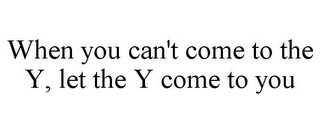 When you can't come to the Y, let the Y come to you